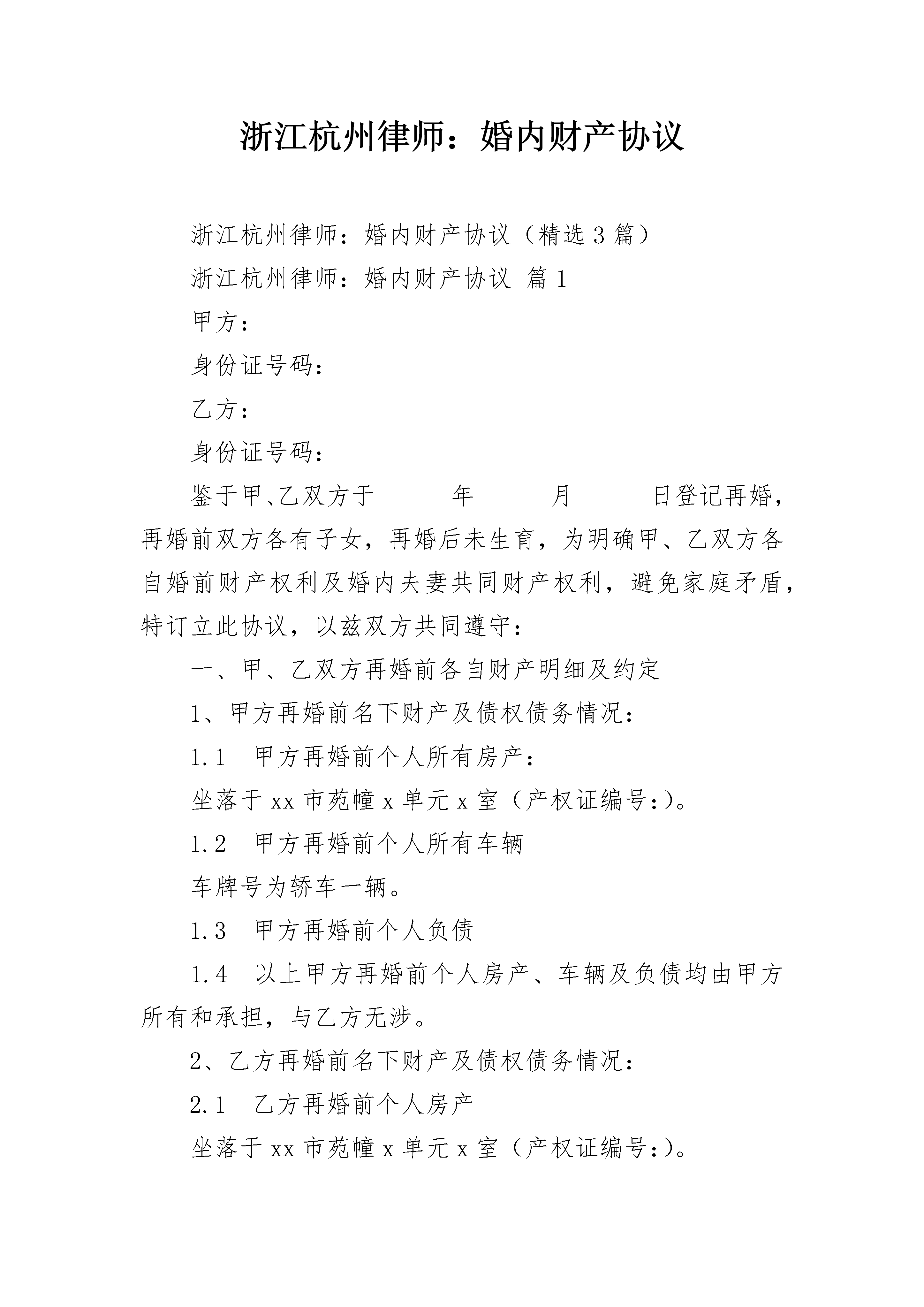 浙江杭州律师：婚内财产协议

浙江杭州律师：婚内财产协议（精选3篇）

浙江杭州律师：婚内财产协议 篇1

甲方：

身份证号码：

乙方：

身份证号码：

鉴于甲、乙双方于　　年　　月　　日登记再婚，再婚前双方各有子女，再婚后未生育，为明确甲、乙双方各自婚前财产权利及婚内夫妻共同财产权利，避免家庭矛盾，特订立此协议，以兹双方共同遵守：

一、甲、乙双方再婚前各自财产明细及约定

1、甲方再婚前名下财产及债权债务情况：

1.1　甲方再婚前个人所有房产：

坐落于xx市苑幢x单元x室（产权证编号:）。

1.2　甲方再婚前个人所有车辆

车牌号为轿车一辆。

1.3　甲方再婚前个人负债

1.4　以上甲方再婚前个人房产、车辆及负债均由甲方所有和承担，与乙方无涉。

2、乙方再婚前名下财产及债权债务情况：

2.1　乙方再婚前个人房产

坐落于xx市苑幢x单元x室（产权证编号:）。